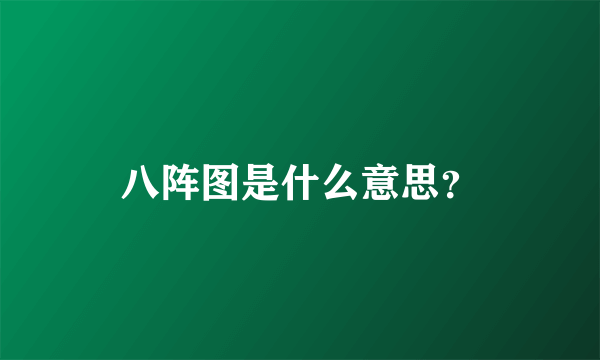 八阵图是什么意思?